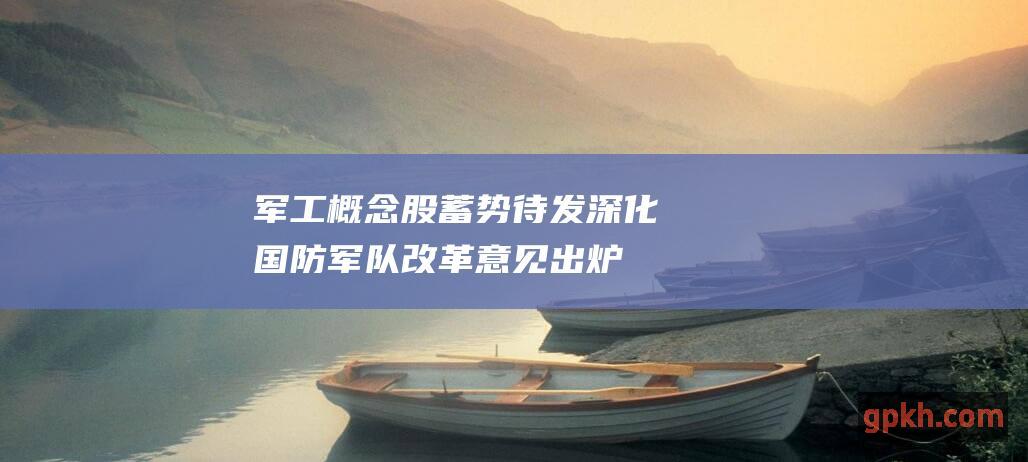 军工概念股蓄势待发深化国防军队改革意见出炉

gpkh.com